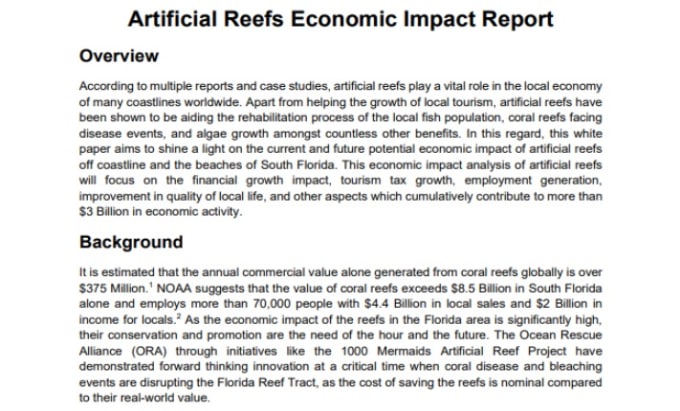 Artificial Reefs Economic Impact Report

Overview

According to multiple reports and case studies, artificial reefs play a vital role in the local economy of many coastlines worldwide. Apart from helping the growth of local tourism, artificial reefs have been shown to be aiding the rehabilitation process of the local fish population, coral reefs facing disease events, and algae growth amongst countless other benefits. In this regard, this white paper aims to shine a light on the current and future potential economic impact of artificial reefs off coastline and the beaches of South Florida. This economic impact analysis of artificial reefs will focus on the financial growth impact, tourism tax growth, employment generation, improvement in quality of local life, and other aspects which cumulatively contribute to more than $3 Billion in economic activity.

Background

It is estimated that the annual commercial value alone generated from coral reefs globally is over $375 Million.$^{1}$ NOAA suggests that the value of coral reefs exceeds $8.5 Billion in South Florida alone and employs more than 70,000 people with $4.4 Billion in local sales and $2 Billion in income for locals.$^{2}$ As the economic impact of the reefs in the Florida area is significantly high, their conservation and promotion are the need of the hour and the future. The Ocean Rescue Alliance (ORA) through initiatives like the 1000 Mermaids Artificial Reef Project have demonstrated forward thinking innovation at a critical time when coral disease and bleaching events are disrupting the Florida Reef Tract, as the cost of saving the reefs is nominal compared to their real-world value.